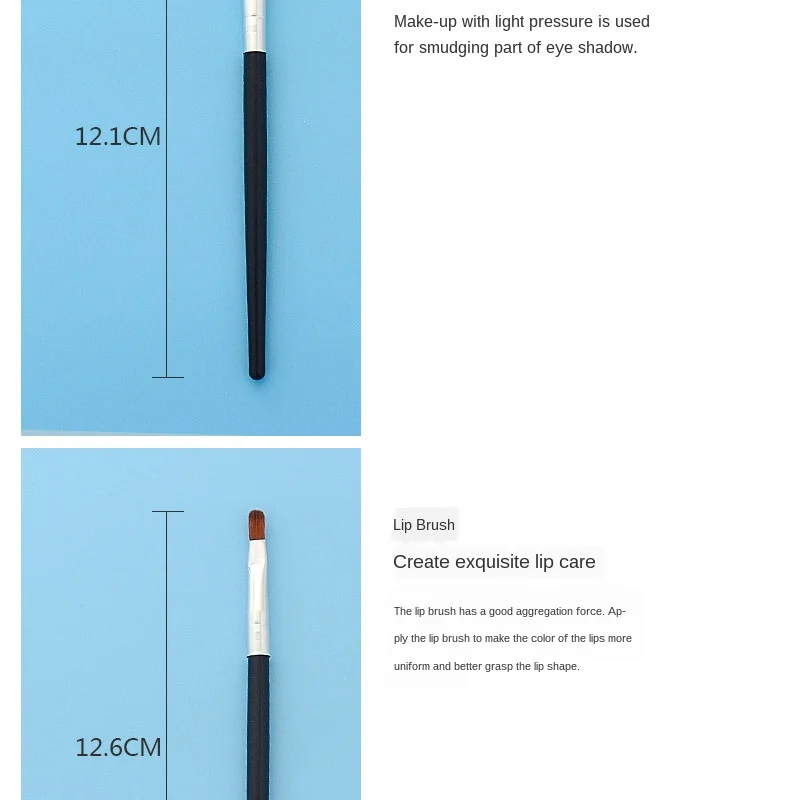 12.1CM

Make-up with light pressure is used for smudging part of eye shadow.

12.6CM

Lip Brush

Create exquisite lip care

The lip brush has a good aggregation force. Apply the lip brush to make the color of the lips more uniform and better grasp the lip shape.